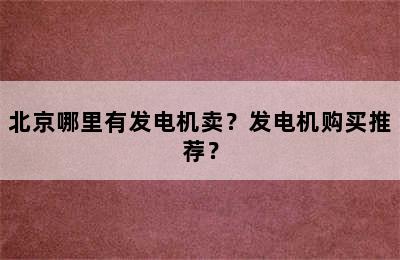 北京哪里有发电机卖？发电机购买推荐？